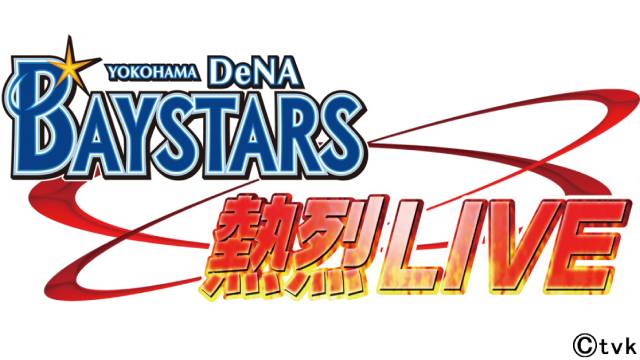 YOKOHAMA DeNA
BAYSTARS
熱烈LIVE
©tvk